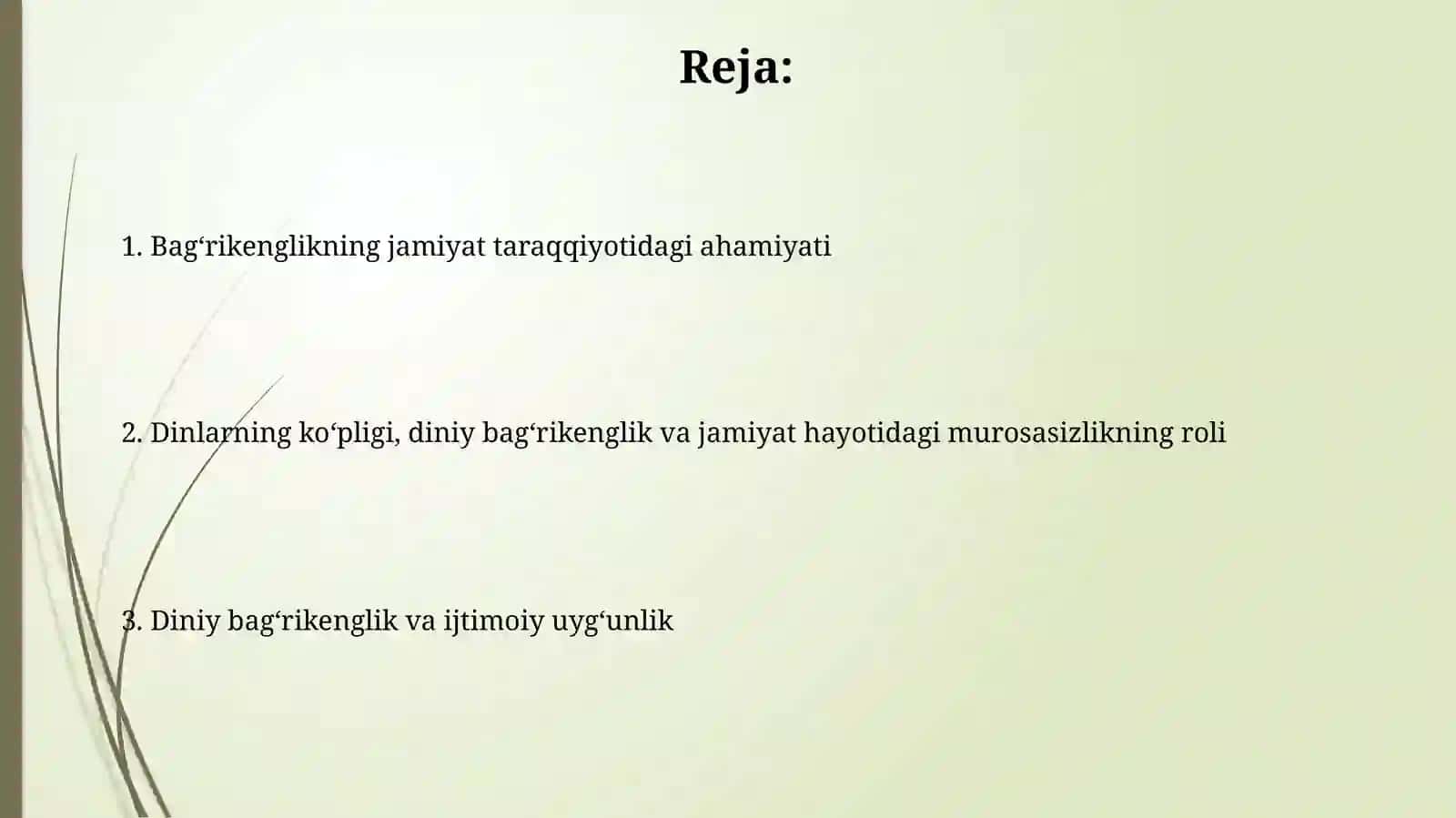 Reja:

1. Bag‘rikenglikning jamiyat taraqqiyotidagi ahamiyati

2. Dinlarning ko‘pligi, diniy bag‘rikenglik va jamiyat hayotidagi murosasizlikning roli

3. Diniy bag‘rikenglik va ijtimoiy uyg‘unlik